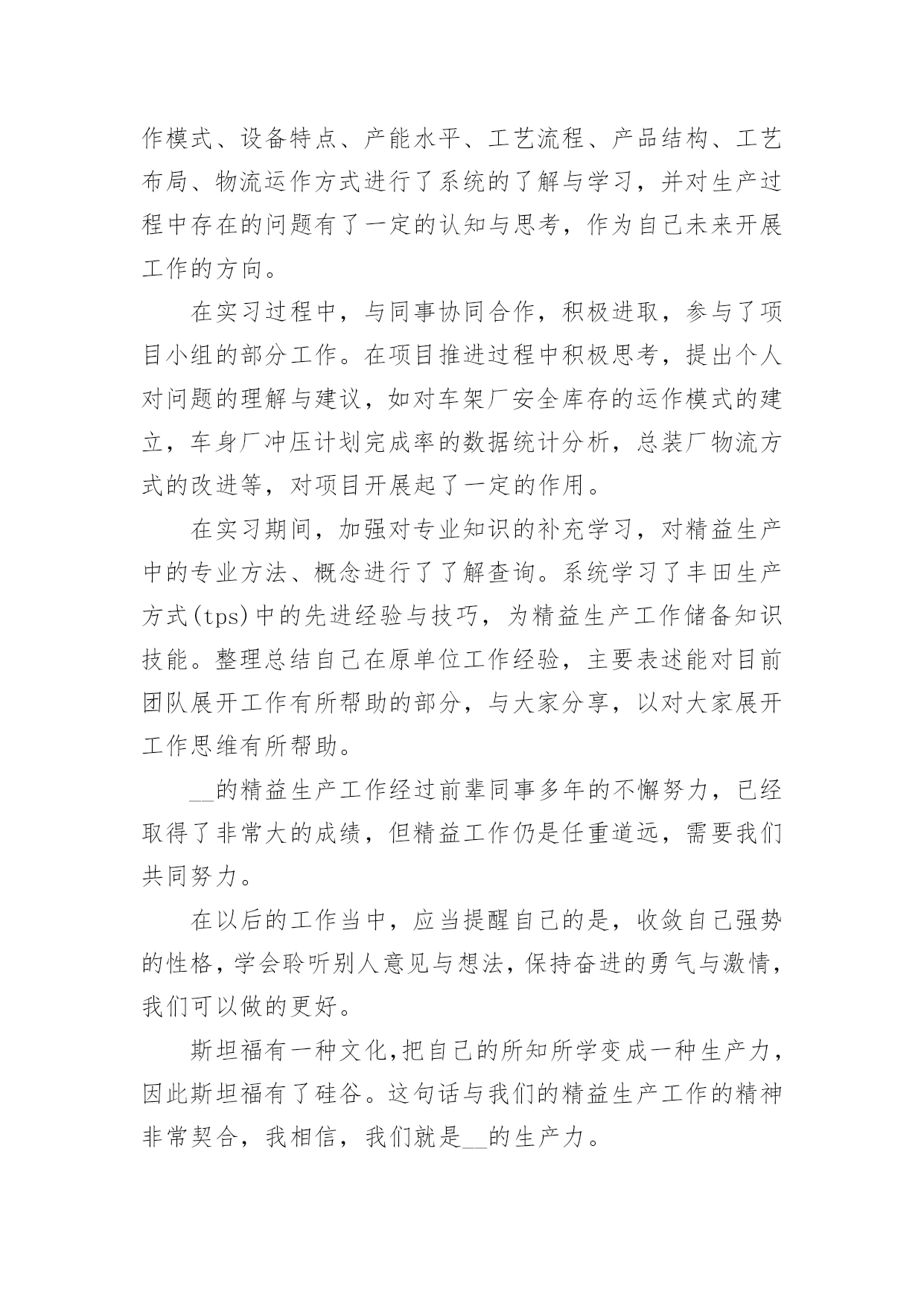 作模式、设备特点、产能水平、工艺流程、产品结构、工艺布局、物流运作方式进行了系统的了解与学习，并对生产过程中存在的问题有了一定的认知与思考，作为自己未来开展工作的方向。

在实习过程中，与同事协同合作，积极进取，参与了项目小组的部分工作。在项目推进过程中积极思考，提出个人对问题的理解与建议，如对车架厂安全库存的运作模式的建立，车身厂冲压计划完成率的数据统计分析，总装厂物流方式的改进等，对项目开展起了一定的作用。

在实习期间，加强对专业知识的补充学习，对精益生产中的专业方法、概念进行了了解查询。系统学习了丰田生产方式(tps)中的先进经验与技巧，为精益生产工作储备知识技能。整理总结自己在原单位工作经验，主要表述能对目前团队展开工作有所帮助的部分，与大家分享，以对大家展开工作思维有所帮助。

__的精益生产工作经过前辈同事多年的不懈努力，已经取得了非常大的成绩，但精益工作仍是任重道远，需要我们共同努力。

在以后的工作当中，应当提醒自己的是，收敛自己强势的性格，学会聆听别人意见与想法，保持奋进的勇气与激情，我们可以做的更好。

斯坦福有一种文化，把自己的所知所学变成一种生产力，因此斯坦福有了硅谷。这句话与我们的精益生产工作的精神非常契合，我相信，我们就是__的生产力。